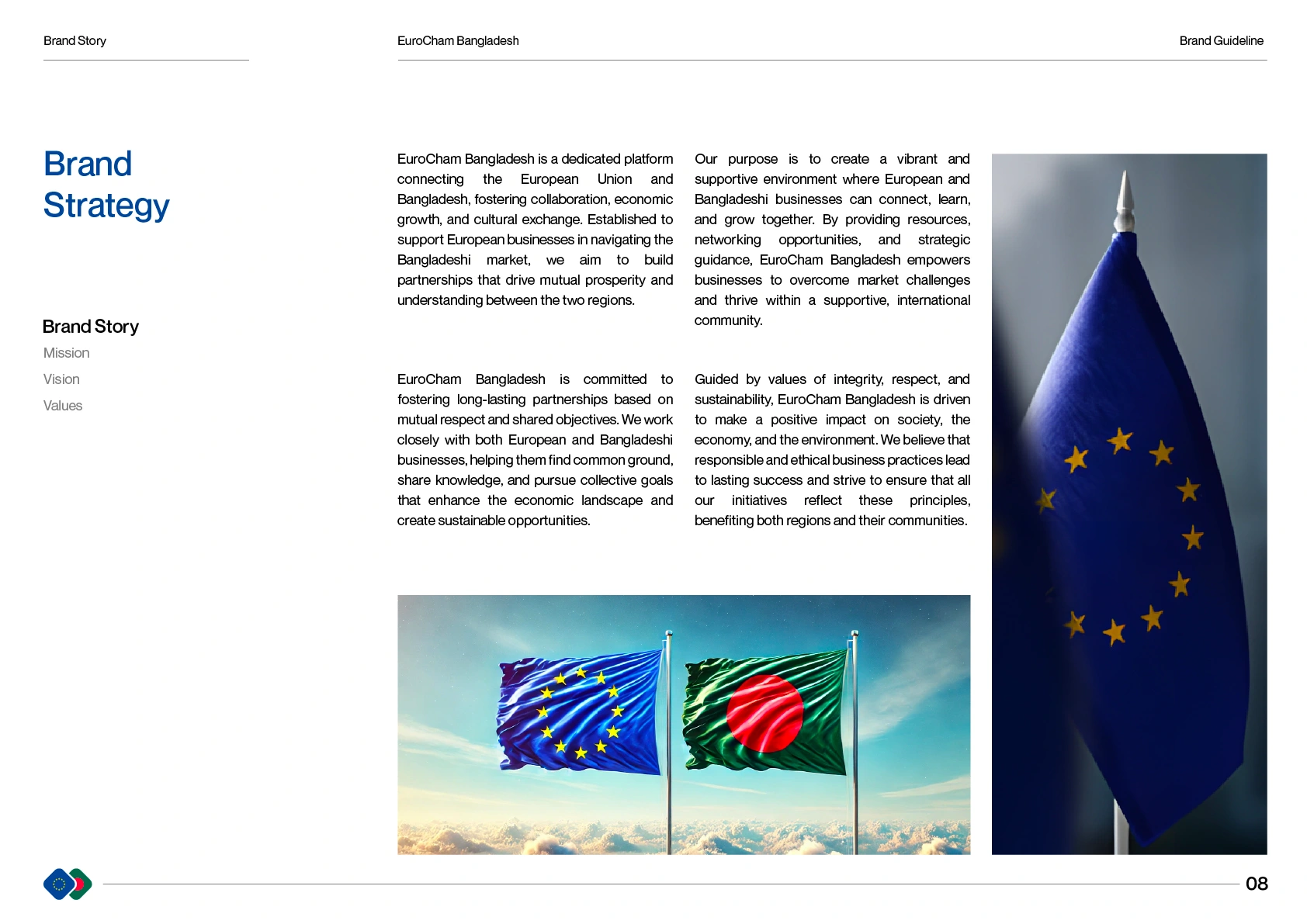 Brand Story

EuroCham Bangladesh

Brand Guideline

Brand Strategy

Brand Story

Mission

Vision

Values

EuroCham Bangladesh is a dedicated platform connecting the European Union and Bangladesh, fostering collaboration, economic growth, and cultural exchange. Established to support European businesses in navigating the Bangladeshi market, we aim to build partnerships that drive mutual prosperity and understanding between the two regions.

EuroCham Bangladesh is committed to fostering long-lasting partnerships based on mutual respect and shared objectives. We work closely with both European and Bangladeshi businesses, helping them find common ground, share knowledge, and pursue collective goals that enhance the economic landscape and create sustainable opportunities.

Our purpose is to create a vibrant and supportive environment where European and Bangladeshi businesses can connect, learn, and grow together. By providing resources, networking opportunities, and strategic guidance, EuroCham Bangladesh empowers businesses to overcome market challenges and thrive within a supportive, international community.

Guided by values of integrity, respect, and sustainability, EuroCham Bangladesh is driven to make a positive impact on society, the economy, and the environment. We believe that responsible and ethical business practices lead to lasting success and strive to ensure that all our initiatives reflect these principles, benefiting both regions and their communities.

08